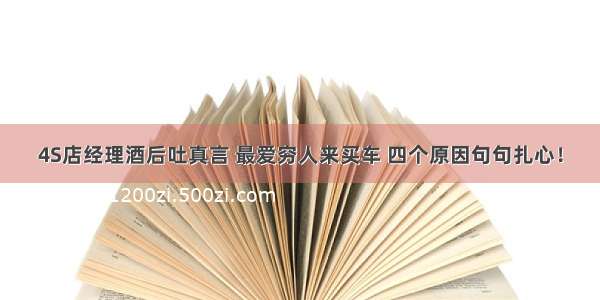 4S店经理酒后吐真言 最爱穷人来买车 四个原因句句扎心！

1200zi.500zi.com